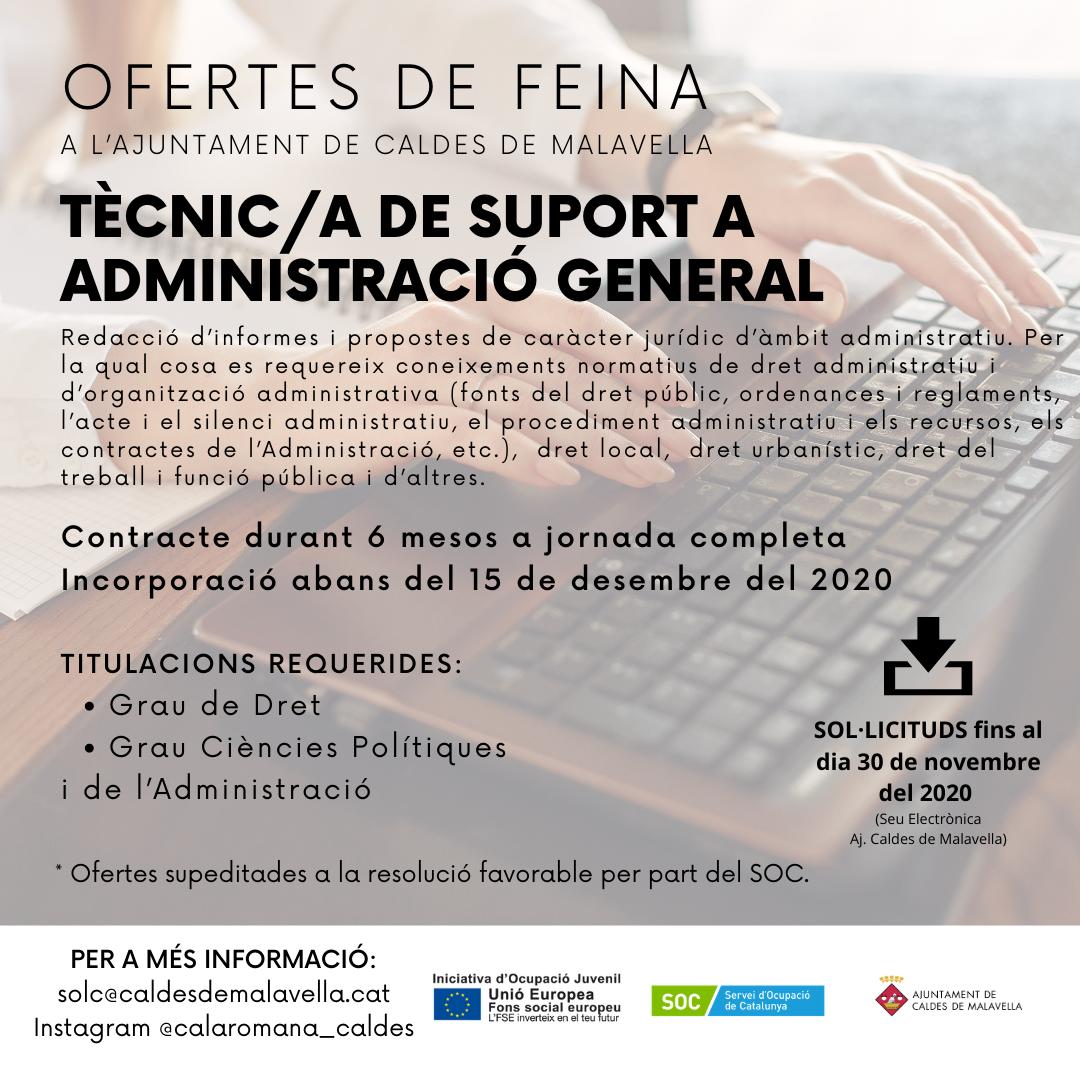 OFERTES DE FEINA
A L'AJUNTAMENT DE CALDES DE MALAVELLA

TÈCNIC/A DE SUPORT A ADMINISTRACIÓ GENERAL

Redacció d'informes i propostes de caràcter jurídic d'àmbit administratiu. Per la qual cosa es requereix coneixements normatius de dret administratiu i d'organització administrativa (fonts del dret públic, ordenances i reglaments, l'acte i el silenci administratiu, el procediment administratiu i els recursos, els contractes de l'Administració, etc.), dret local, dret urbanístic, dret del treball i funció pública i d'altres.

Contracte durant 6 mesos a jornada completa
Incorporació abans del 15 de desembre del 2020

TITULACIONS REQUERIDES:
• Grau de Dret
• Grau Ciències Polítiques i de l'Administració

SOL·LICITUDS fins al dia 30 de novembre del 2020
(Seu Electrònica Aj. Caldes de Malavella)

* Ofertes supeditades a la resolució favorable per part del SOC.

PER A MÉS INFORMACIÓ:
solc@caldesdemalavella.cat
Instagram @calaromana_caldes

Iniciativa d'Ocupació Juvenil
Unió Europea
Fons social europeu
L'FSE inverteix en el teu futur

SOC Servei d'Ocupació de Catalunya

AJUNTAMENT DE CALDES DE MALAVELLA